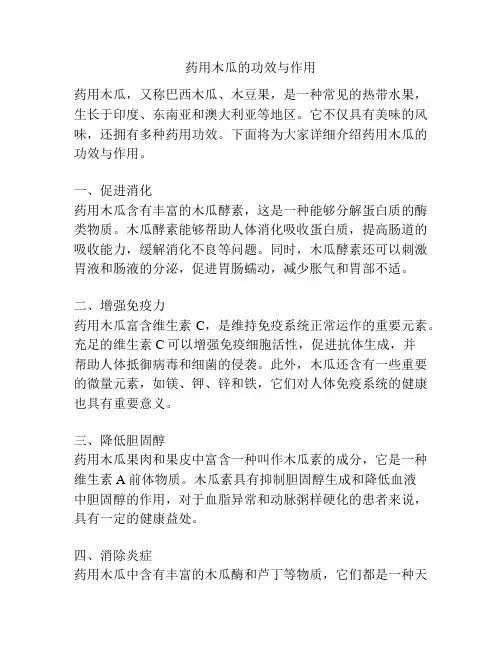 药用木瓜的功效与作用

药用木瓜，又称巴西木瓜、木豆果，是一种常见的热带水果，生长于印度、东南亚和澳大利亚等地区。它不仅具有美味的风味，还拥有多种药用功效。下面将为大家详细介绍药用木瓜的功效与作用。

一、促进消化
药用木瓜含有丰富的木瓜酵素，这是一种能够分解蛋白质的酶类物质。木瓜酵素能够帮助人体消化吸收蛋白质，提高肠道的吸收能力，缓解消化不良等问题。同时，木瓜酵素还可以刺激胃液和肠液的分泌，促进胃肠蠕动，减少胀气和胃部不适。

二、增强免疫力
药用木瓜富含维生素 C，是维持免疫系统正常运作的重要元素。充足的维生素 C 可以增强免疫细胞活性，促进抗体生成，并帮助人体抵御病毒和细菌的侵袭。此外，木瓜还含有一些重要的微量元素，如镁、钾、锌和铁，它们对人体免疫系统的健康也具有重要意义。

三、降低胆固醇
药用木瓜果肉和果皮中富含一种叫作木瓜素的成分，它是一种维生素 A 前体物质。木瓜素具有抑制胆固醇生成和降低血液中胆固醇的作用，对于血脂异常和动脉粥样硬化的患者来说，具有一定的健康益处。

四、消除炎症
药用木瓜中含有丰富的木瓜酶和芦丁等物质，它们都是一种天